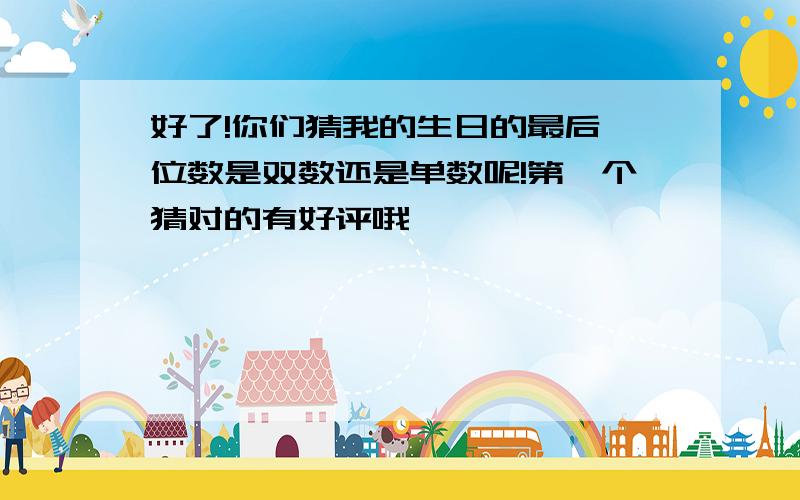 好了!你们猜我的生日的最后一位数是双数还是单数呢!第一个猜对的有好评哦